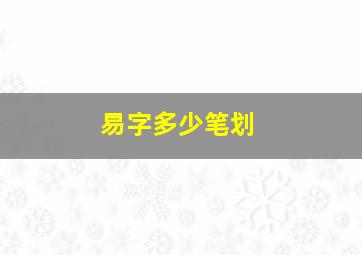 易字多少笔划